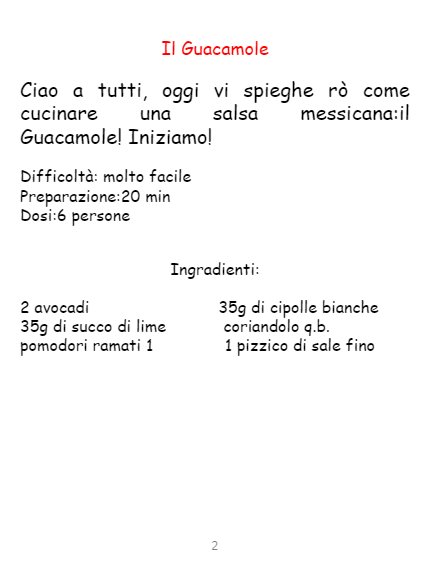 Il Guacamole

Ciao a tutti, oggi vi spieghe rò come cucinare una salsa messicana:il Guacamole! Iniziamo!

Difficoltà: molto facile
Preparazione:20 min
Dosi:6 persone

Ingradienti:

2 avocadi
35g di succo di lime
pomodori ramati 1

35g di cipolle bianche
coriandolo q.b.
1 pizzico di sale fino

2